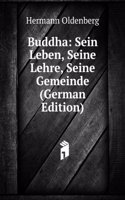 Hermann Oldenberg

Buddha: Sein Leben, Seine Lehre, Seine Gemeinde (German Edition)